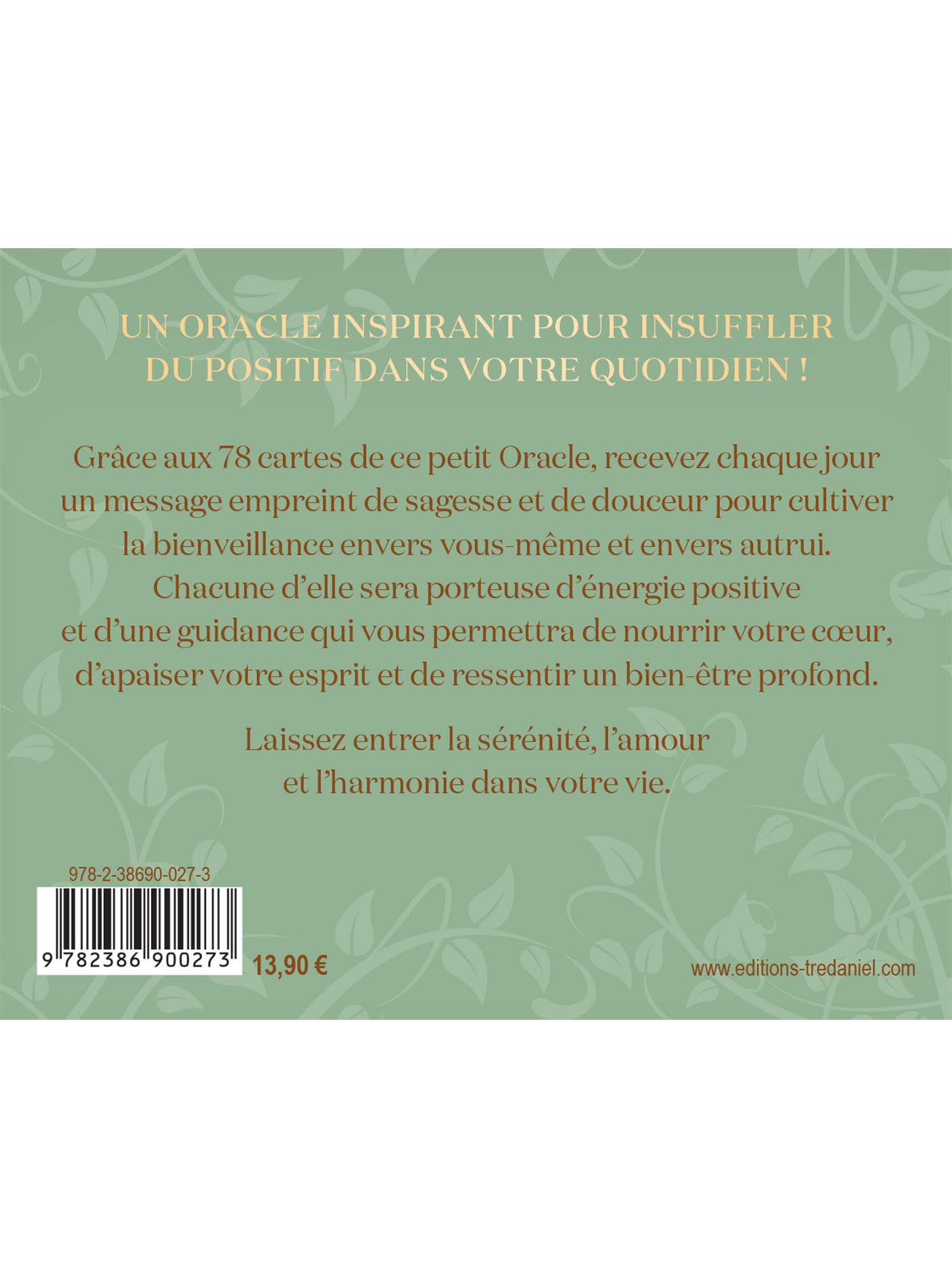 UN ORACLE INSPIRANT POUR INSUFFLER DU POSITIF DANS VOTRE QUOTIDIEN !

Grâce aux 78 cartes de ce petit Oracle, recevez chaque jour un message empreint de sagesse et de douceur pour cultiver la bienveillance envers vous-même et envers autrui. Chacune d'elle sera porteuse d'énergie positive et d'une guidance qui vous permettra de nourrir votre cœur, d'apaiser votre esprit et de ressentir un bien-être profond.

Laissez entrer la sérénité, l'amour et l'harmonie dans votre vie.

978-2-38690-027-3

9 782386 900273

13,90 €

www.editions-tredaniel.com